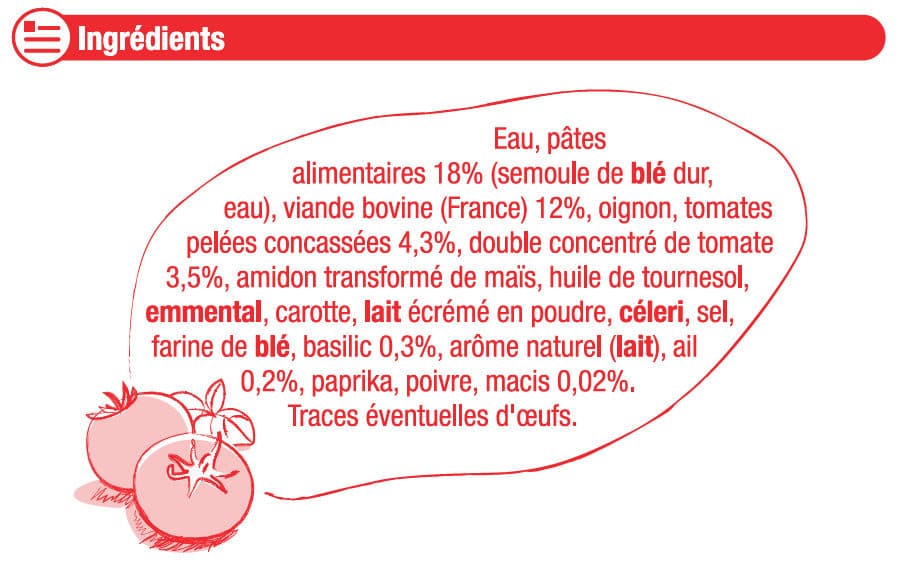 Ingrédients

Eau, pâtes alimentaires 18% (semoule de blé dur, eau), viande bovine (France) 12%, oignon, tomates pelées concassées 4,3%, double concentré de tomate 3,5%, amidon transformé de maïs, huile de tournesol, emmental, carotte, lait écrémé en poudre, céleri, sel, farine de blé, basilic 0,3%, arôme naturel (lait), ail 0,2%, paprika, poivre, macis 0,02%. Traces éventuelles d'œufs.